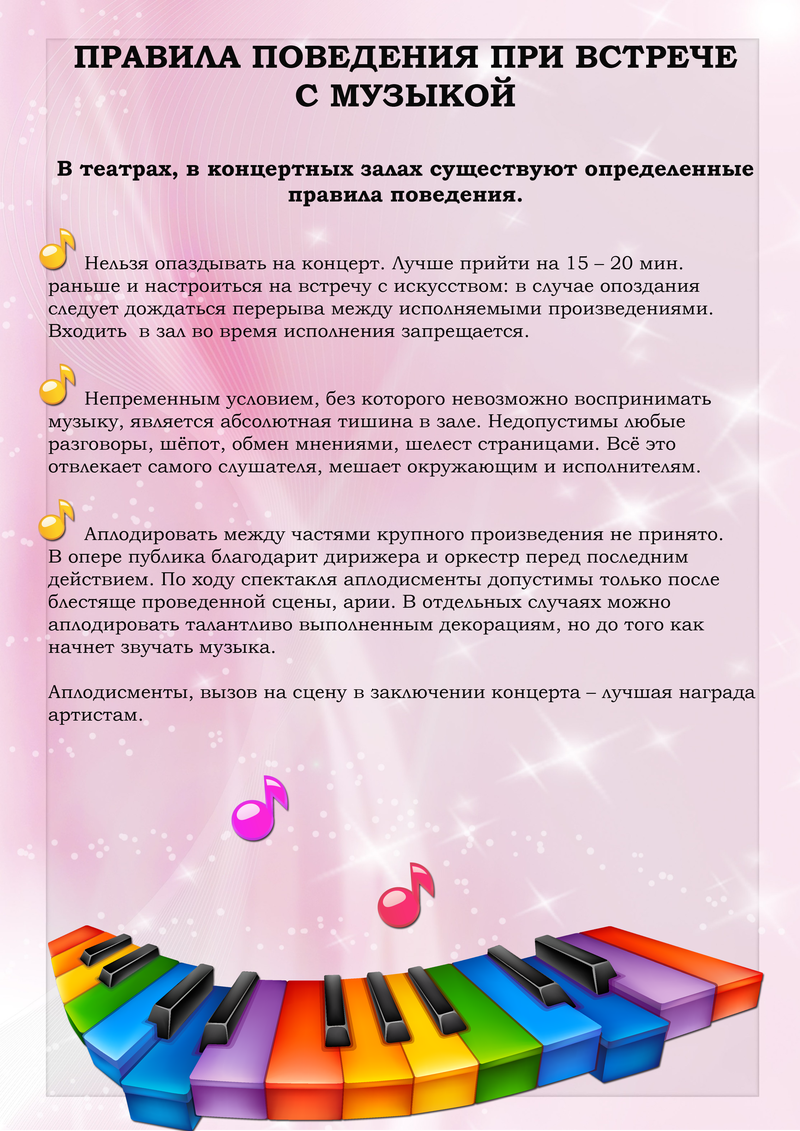 ПРАВИЛА ПОВЕДЕНИЯ ПРИ ВСТРЕЧЕ С МУЗЫКОЙ

В театрах, в концертных залах существуют определенные правила поведения.

Нельзя опаздывать на концерт. Лучше прийти на 15 – 20 мин. раньше и настроиться на встречу с искусством: в случае опоздания следует дождаться перерыва между исполняемыми произведениями. Входить в зал во время исполнения запрещается.

Непременным условием, без которого невозможно воспринимать музыку, является абсолютная тишина в зале. Недопустимы любые разговоры, шёпот, обмен мнениями, шелест страницами. Всё это отвлекает самого слушателя, мешает окружающим и исполнителям.

Аплодировать между частями крупного произведения не принято. В опере публика благодарит дирижера и оркестр перед последним действием. По ходу спектакля аплодисменты допустимы только после блестяще проведенной сцены, арии. В отдельных случаях можно аплодировать талантливо выполненным декорациям, но до того как начнет звучать музыка.

Аплодисменты, вызов на сцену в заключении концерта – лучшая награда артистам.